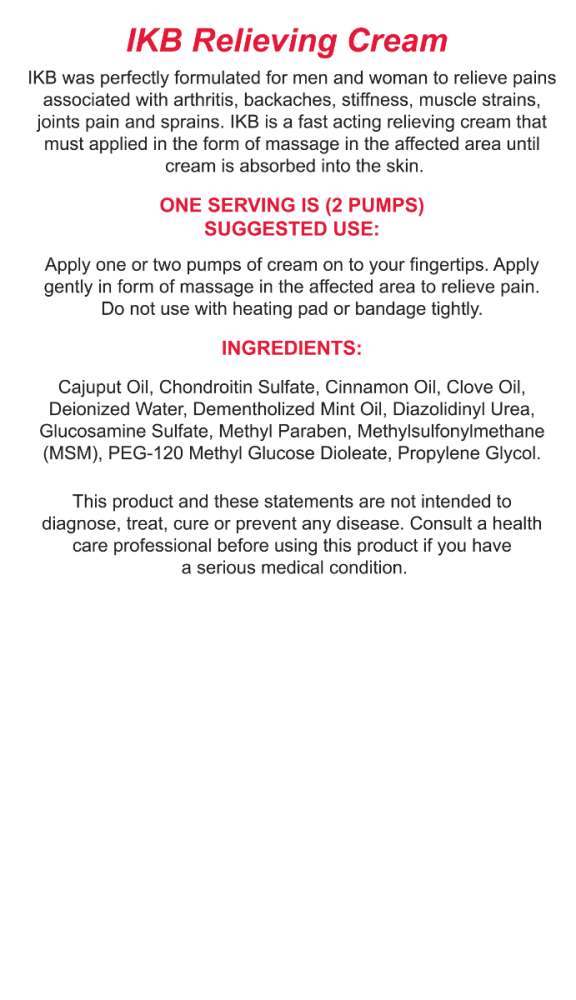 IKB Relieving Cream

IKB was perfectly formulated for men and woman to relieve pains associated with arthritis, backaches, stiffness, muscle strains, joints pain and sprains. IKB is a fast acting relieving cream that must applied in the form of massage in the affected area until cream is absorbed into the skin.

ONE SERVING IS (2 PUMPS)
SUGGESTED USE:

Apply one or two pumps of cream on to your fingertips. Apply gently in form of massage in the affected area to relieve pain. Do not use with heating pad or bandage tightly.

INGREDIENTS:

Cajuput Oil, Chondroitin Sulfate, Cinnamon Oil, Clove Oil, Deionized Water, Dementholized Mint Oil, Diazolidinyl Urea, Glucosamine Sulfate, Methyl Paraben, Methylsulfonylmethane (MSM), PEG-120 Methyl Glucose Dioleate, Propylene Glycol.

This product and these statements are not intended to diagnose, treat, cure or prevent any disease. Consult a health care professional before using this product if you have a serious medical condition.